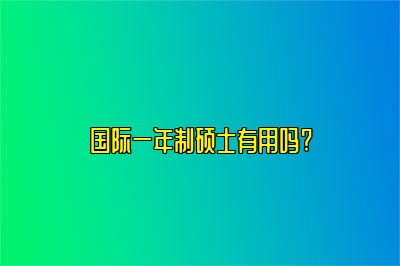 国际一年制硕士有用吗?